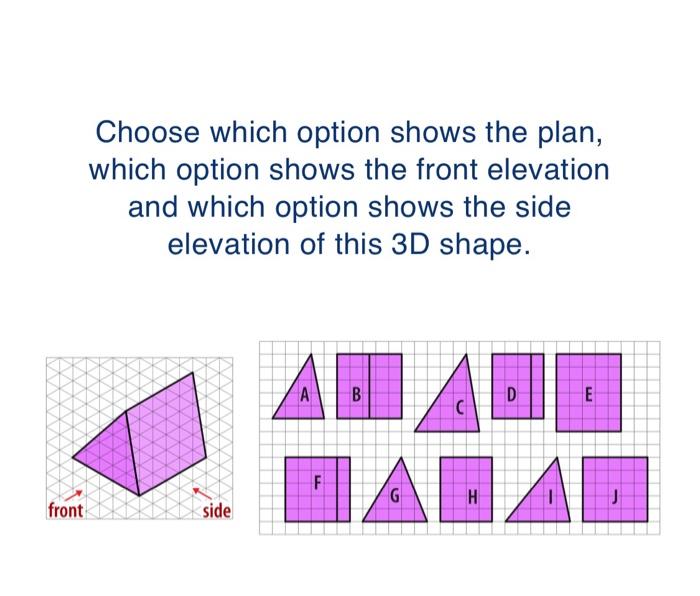 Choose which option shows the plan, which option shows the front elevation and which option shows the side elevation of this 3D shape.

front

side

A

B

C

D

E

F

G

H

I

J